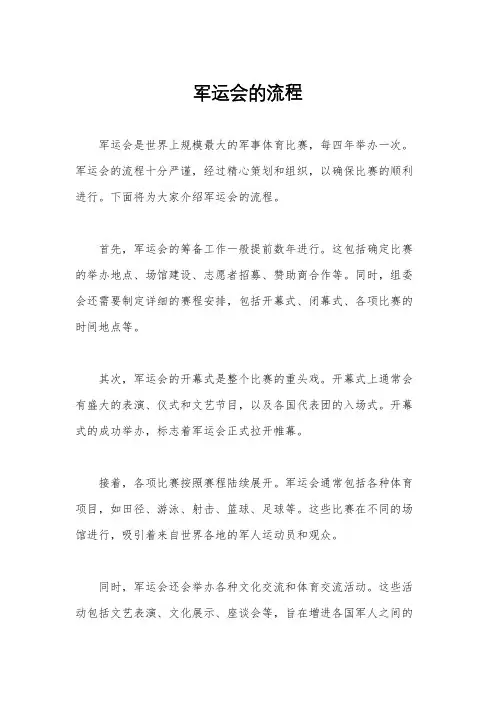 军运会的流程

军运会是世界上规模最大的军事体育比赛，每四年举办一次。军运会的流程十分严谨，经过精心策划和组织，以确保比赛的顺利进行。下面将为大家介绍军运会的流程。

首先，军运会的筹备工作一般提前数年进行。这包括确定比赛的举办地点、场馆建设、志愿者招募、赞助商合作等。同时，组委会还需要制定详细的赛程安排，包括开幕式、闭幕式、各项比赛的时间地点等。

其次，军运会的开幕式是整个比赛的重头戏。开幕式上通常会有盛大的表演、仪式和文艺节目，以及各国代表团的入场式。开幕式的成功举办，标志着军运会正式拉开帷幕。

接着，各项比赛按照赛程陆续展开。军运会通常包括各种体育项目，如田径、游泳、射击、篮球、足球等。这些比赛在不同的场馆进行，吸引着来自世界各地的军人运动员和观众。

同时，军运会还会举办各种文化交流和体育交流活动。这些活动包括文艺表演、文化展示、座谈会等，旨在增进各国军人之间的